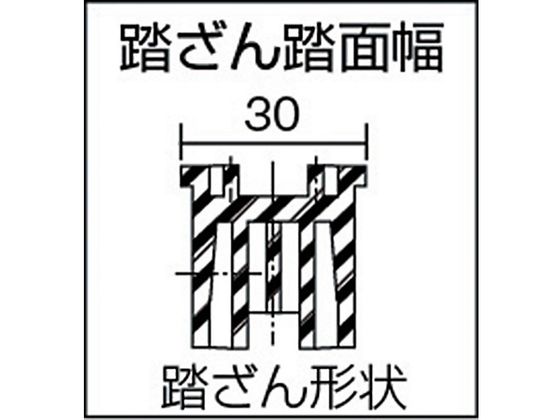 踏ざん踏面幅

30

踏ざん形状